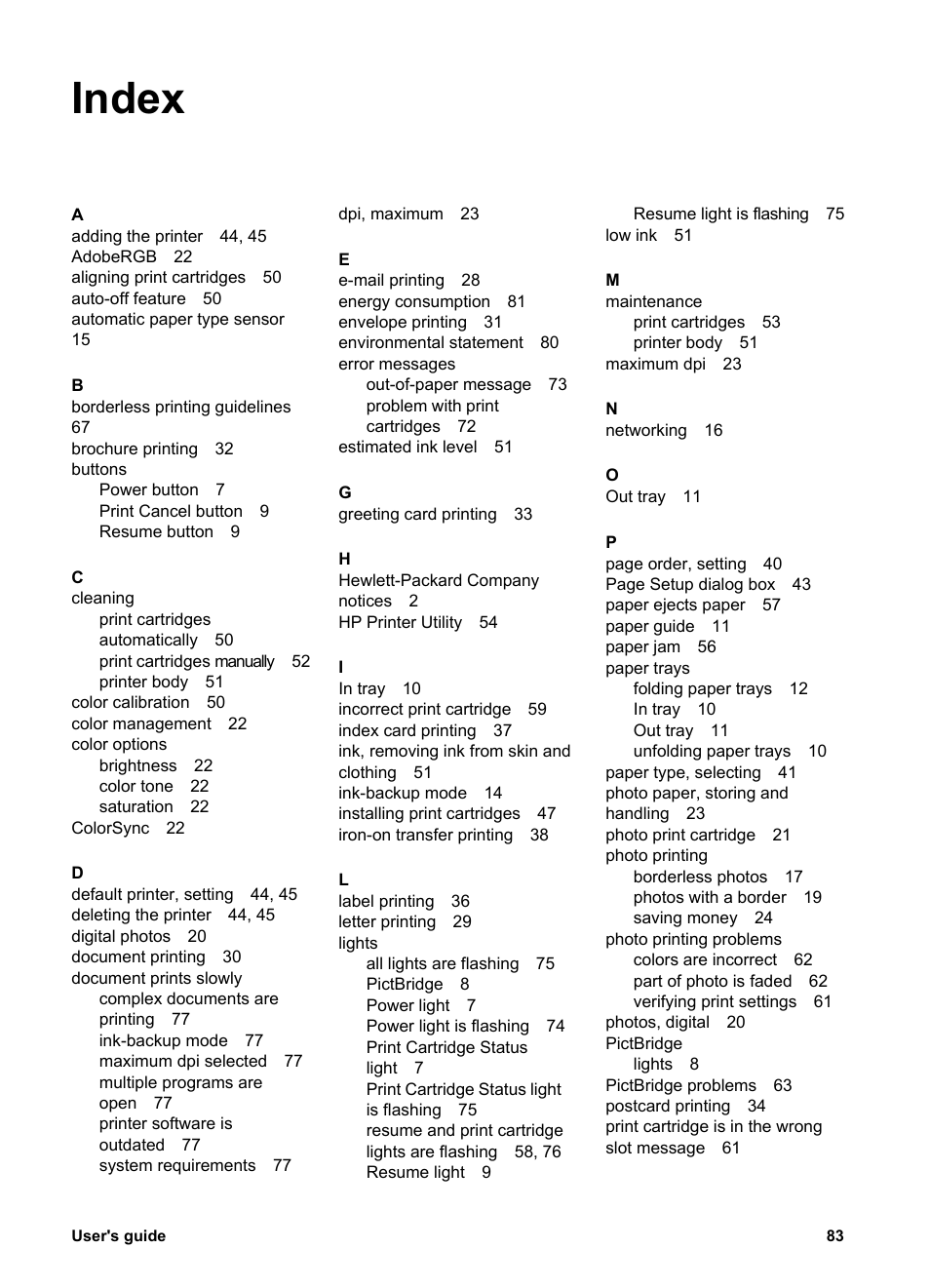 Index

A
adding the printer 44, 45
AdobeRGB 22
aligning print cartridges 50
auto-off feature 50
automatic paper type sensor 15

B
borderless printing guidelines 67
brochure printing 32
buttons
Power button 7
Print Cancel button 9
Resume button 9

C
cleaning
print cartridges automatically 50
print cartridges manually 52
printer body 51
color calibration 50
color management 22
color options
brightness 22
color tone 22
saturation 22
ColorSync 22

D
default printer, setting 44, 45
deleting the printer 44, 45
digital photos 20
document printing 30
document prints slowly
complex documents are printing 77
ink-backup mode 77
maximum dpi selected 77
multiple programs are open 77
printer software is outdated 77
system requirements 77

dpi, maximum 23

E
e-mail printing 28
energy consumption 81
envelope printing 31
environmental statement 80
error messages
out-of-paper message 73
problem with print cartridges 72
estimated ink level 51

G
greeting card printing 33

H
Hewlett-Packard Company notices 2
HP Printer Utility 54

I
In tray 10
incorrect print cartridge 59
index card printing 37
ink, removing ink from skin and clothing 51
ink-backup mode 14
installing print cartridges 47
iron-on transfer printing 38

L
label printing 36
letter printing 29
lights
all lights are flashing 75
PictBridge 8
Power light 7
Power light is flashing 74
Print Cartridge Status light 7
Print Cartridge Status light is flashing 75
resume and print cartridge lights are flashing 58, 76
Resume light 9

Resume light is flashing 75
low ink 51

M
maintenance
print cartridges 53
printer body 51
maximum dpi 23

N
networking 16

O
Out tray 11

P
page order, setting 40
Page Setup dialog box 43
paper ejects paper 57
paper guide 11
paper jam 56
paper trays
folding paper trays 12
In tray 10
Out tray 11
unfolding paper trays 10
paper type, selecting 41
photo paper, storing and handling 23
photo print cartridge 21
photo printing
borderless photos 17
photos with a border 19
saving money 24
photo printing problems
colors are incorrect 62
part of photo is faded 62
verifying print settings 61
photos, digital 20
PictBridge
lights 8
PictBridge problems 63
postcard printing 34
print cartridge is in the wrong slot message 61

User's guide 83